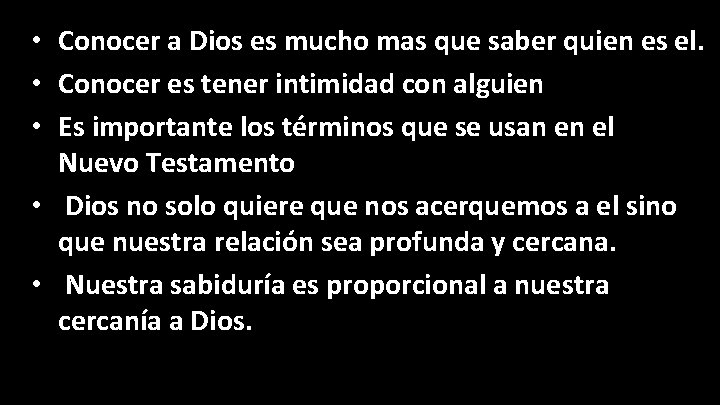 • Conocer a Dios es mucho mas que saber quien es el.
• Conocer es tener intimidad con alguien
• Es importante los términos que se usan en el Nuevo Testamento
• Dios no solo quiere que nos acerquemos a el sino que nuestra relación sea profunda y cercana.
• Nuestra sabiduría es proporcional a nuestra cercanía a Dios.